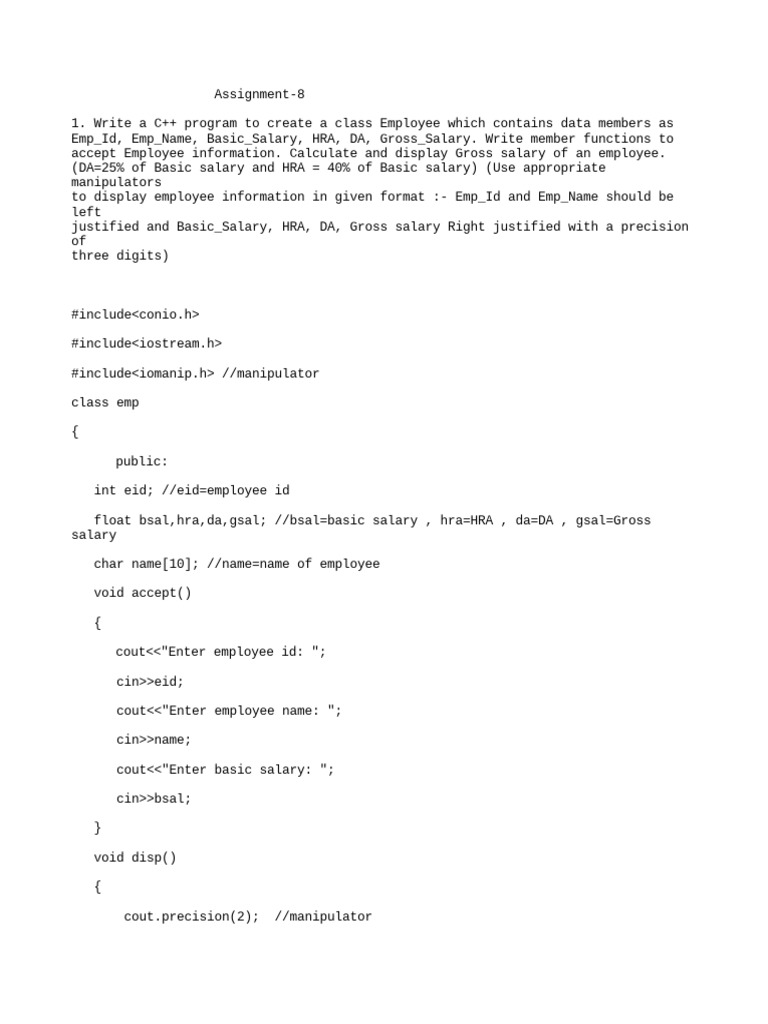 Assignment-8

1. Write a C++ program to create a class Employee which contains data members as Emp_Id, Emp_Name, Basic_Salary, HRA, DA, Gross_Salary. Write member functions to accept Employee information. Calculate and display Gross salary of an employee. (DA=25% of Basic salary and HRA = 40% of Basic salary) (Use appropriate manipulators
to display employee information in given format :- Emp_Id and Emp_Name should be left
justified and Basic_Salary, HRA, DA, Gross salary Right justified with a precision of
three digits)

#include<conio.h>

#include<iostream.h>

#include<iomanip.h> //manipulator

class emp

{

public:

int eid; //eid=employee id

float bsal,hra,da,gsal; //bsal=basic salary , hra=HRA , da=DA , gsal=Gross salary

char name[10]; //name=name of employee

void accept()

{

cout<<"Enter employee id: ";

cin>>eid;

cout<<"Enter employee name: ";

cin>>name;

cout<<"Enter basic salary: ";

cin>>bsal;

}

void disp()

{

cout.precision(2); //manipulator